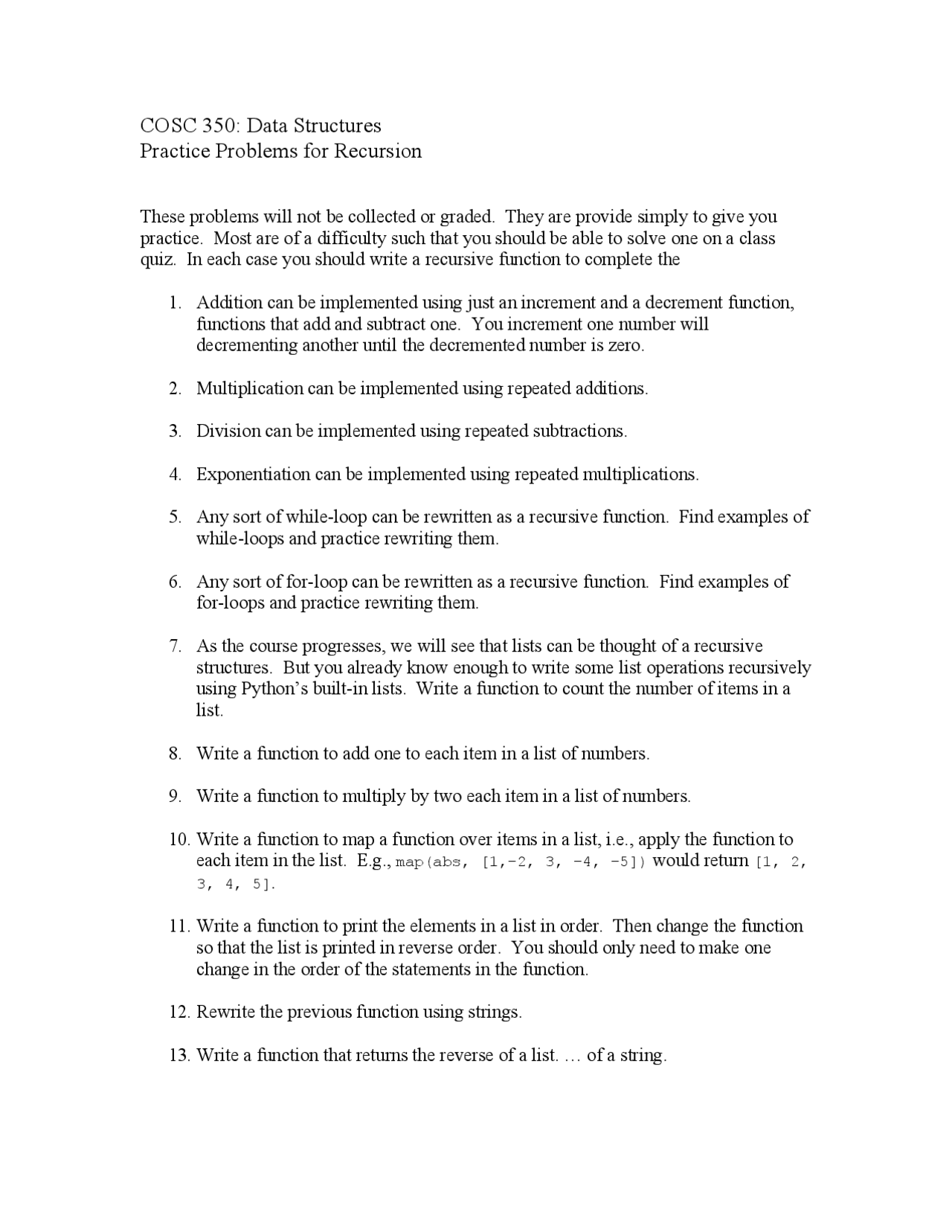 COSC 350: Data Structures
Practice Problems for Recursion

These problems will not be collected or graded. They are provide simply to give you practice. Most are of a difficulty such that you should be able to solve one on a class quiz. In each case you should write a recursive function to complete the

1. Addition can be implemented using just an increment and a decrement function, functions that add and subtract one. You increment one number will decrementing another until the decremented number is zero.

2. Multiplication can be implemented using repeated additions.

3. Division can be implemented using repeated subtractions.

4. Exponentiation can be implemented using repeated multiplications.

5. Any sort of while-loop can be rewritten as a recursive function. Find examples of while-loops and practice rewriting them.

6. Any sort of for-loop can be rewritten as a recursive function. Find examples of for-loops and practice rewriting them.

7. As the course progresses, we will see that lists can be thought of a recursive structures. But you already know enough to write some list operations recursively using Python's built-in lists. Write a function to count the number of items in a list.

8. Write a function to add one to each item in a list of numbers.

9. Write a function to multiply by two each item in a list of numbers.

10. Write a function to map a function over items in a list, i.e., apply the function to each item in the list. E.g., map(abs, [1,-2, 3, -4, -5]) would return [1, 2, 3, 4, 5].

11. Write a function to print the elements in a list in order. Then change the function so that the list is printed in reverse order. You should only need to make one change in the order of the statements in the function.

12. Rewrite the previous function using strings.

13. Write a function that returns the reverse of a list. … of a string.